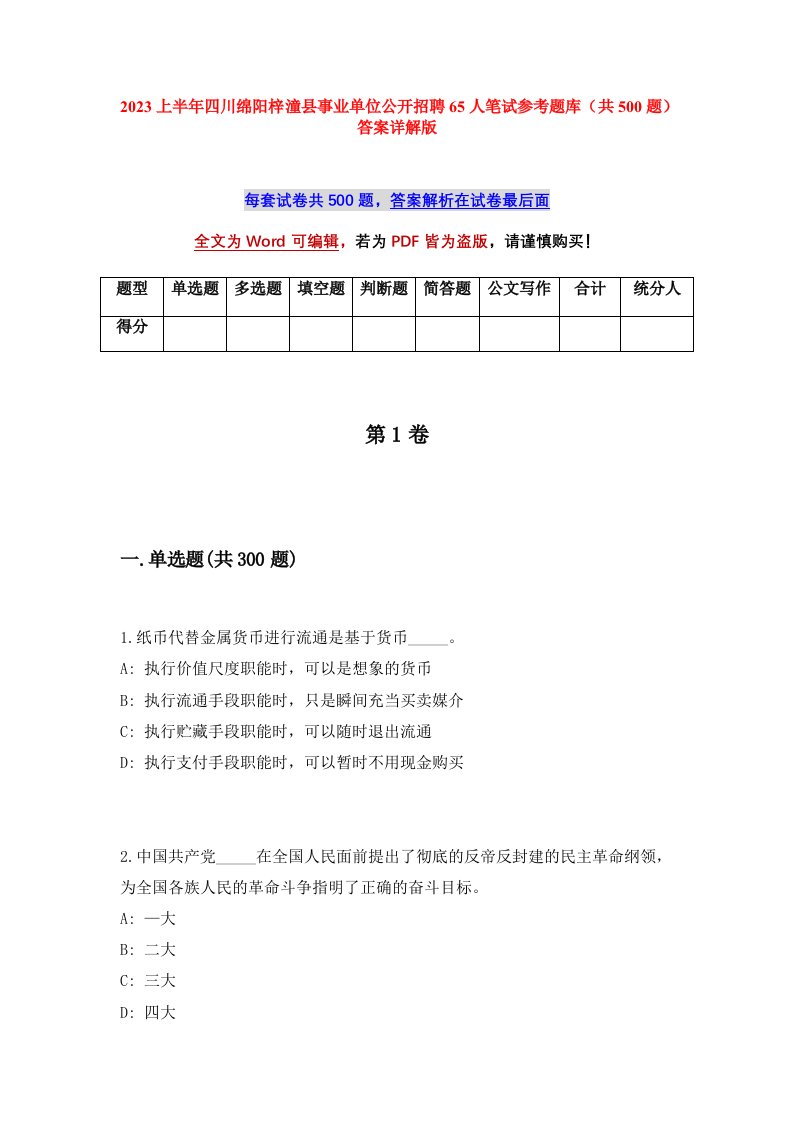 2023 上半年四川绵阳梓潼县事业单位公开招聘 65 人笔试参考题库（共 500 题）答案详解版

每套试卷共 500 题，答案解析在试卷最后面

全文为 Word 可编辑，若为 PDF 皆为盗版，请谨慎购买！

| 题型 | 单选题 | 多选题 | 填空题 | 判断题 | 简答题 | 公文写作 | 合计 | 统分人 |
|---|---|---|---|---|---|---|---|---|
| 得分 | | | | | | | | |

第 1 卷

一.单选题(共 300 题)

1.纸币代替金属货币进行流通是基于货币_____。
A: 执行价值尺度职能时，可以是想象的货币
B: 执行流通手段职能时，只是瞬间充当买卖媒介
C: 执行贮藏手段职能时，可以随时退出流通
D: 执行支付手段职能时，可以暂时不用现金购买

2.中国共产党_____在全国人民面前提出了彻底的反帝反封建的民主革命纲领，为全国各族人民的革命斗争指明了正确的奋斗目标。
A: 一大
B: 二大
C: 三大
D: 四大